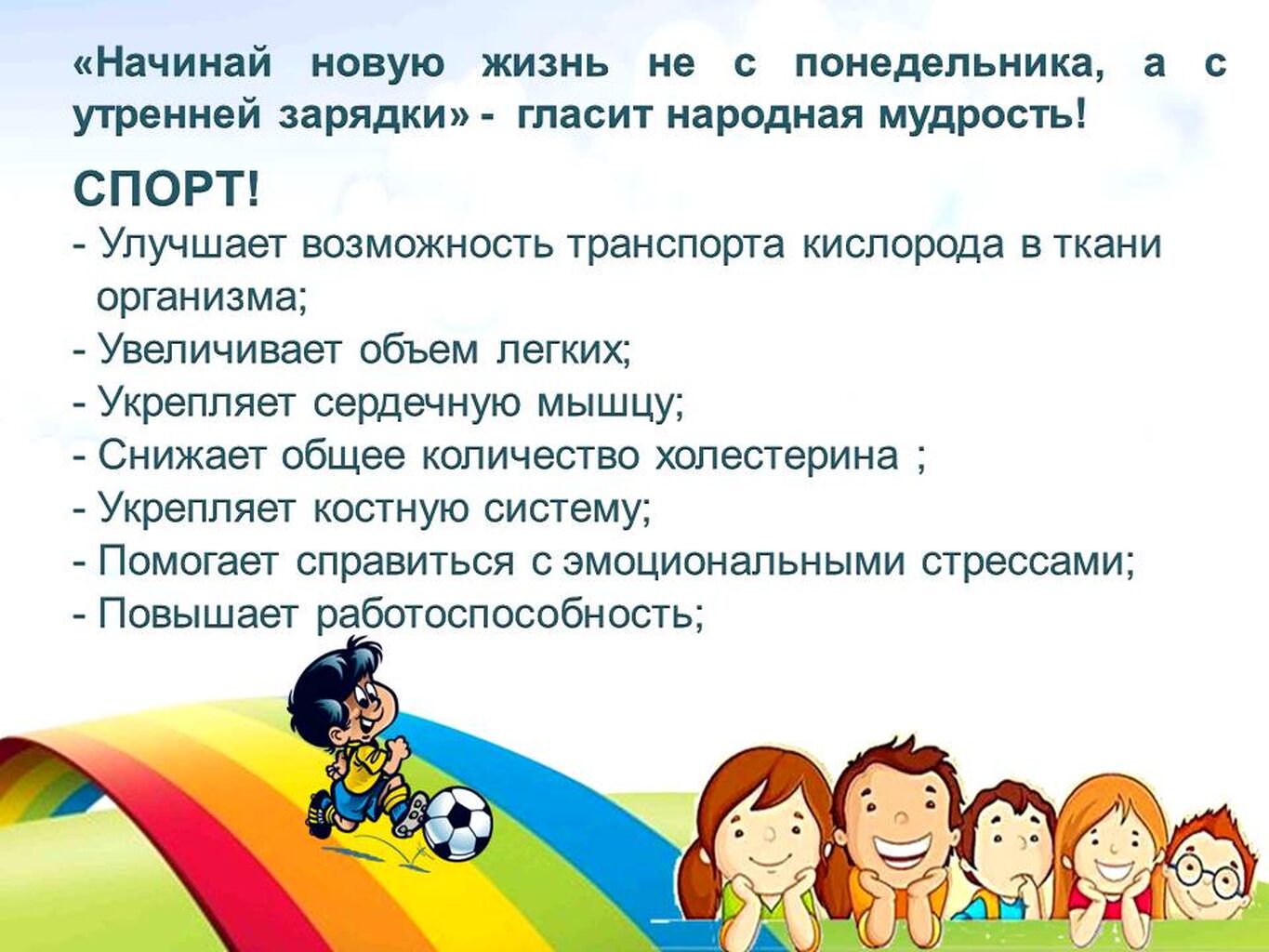 «Начинай новую жизнь не с понедельника, а с утренней зарядки» - гласит народная мудрость!

СПОРТ!

- Улучшает возможность транспорта кислорода в ткани организма;
- Увеличивает объем легких;
- Укрепляет сердечную мышцу;
- Снижает общее количество холестерина ;
- Укрепляет костную систему;
- Помогает справиться с эмоциональными стрессами;
- Повышает работоспособность;